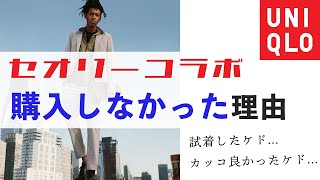 UNI
QLO

セオリーコラボ

購入しなかった理由

試着したケド…

カッコ良かったケド…